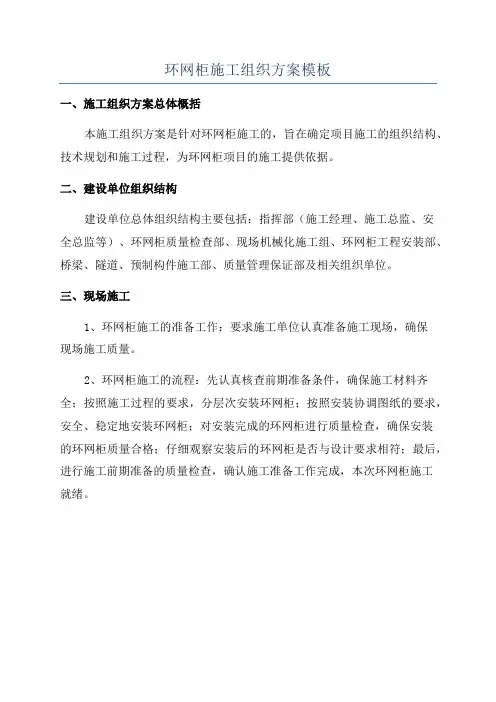 环网柜施工组织方案模板

一、施工组织方案总体概括

本施工组织方案是针对环网柜施工的，旨在确定项目施工的组织结构、技术规划和施工过程，为环网柜项目的施工提供依据。

二、建设单位组织结构

建设单位总体组织结构主要包括：指挥部（施工经理、施工总监、安全总监等）、环网柜质量检查部、现场机械化施工组、环网柜工程安装部、桥梁、隧道、预制构件施工部、质量管理保证部及相关组织单位。

三、现场施工

1、环网柜施工的准备工作：要求施工单位认真准备施工现场，确保现场施工质量。

2、环网柜施工的流程：先认真核查前期准备条件，确保施工材料齐全；按照施工过程的要求，分层次安装环网柜；按照安装协调图纸的要求，安全、稳定地安装环网柜；对安装完成的环网柜进行质量检查，确保安装的环网柜质量合格；仔细观察安装后的环网柜是否与设计要求相符；最后，进行施工前期准备的质量检查，确认施工准备工作完成，本次环网柜施工就绪。